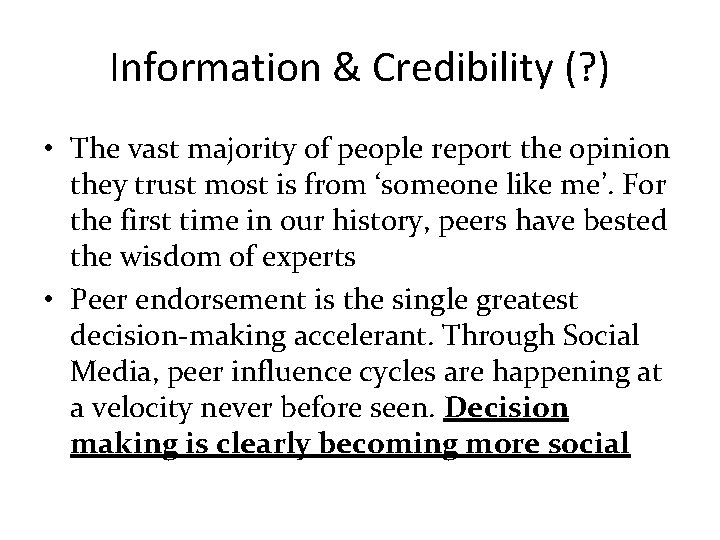 Information & Credibility (?)

• The vast majority of people report the opinion they trust most is from 'someone like me'. For the first time in our history, peers have bested the wisdom of experts
• Peer endorsement is the single greatest decision-making accelerant. Through Social Media, peer influence cycles are happening at a velocity never before seen. Decision making is clearly becoming more social